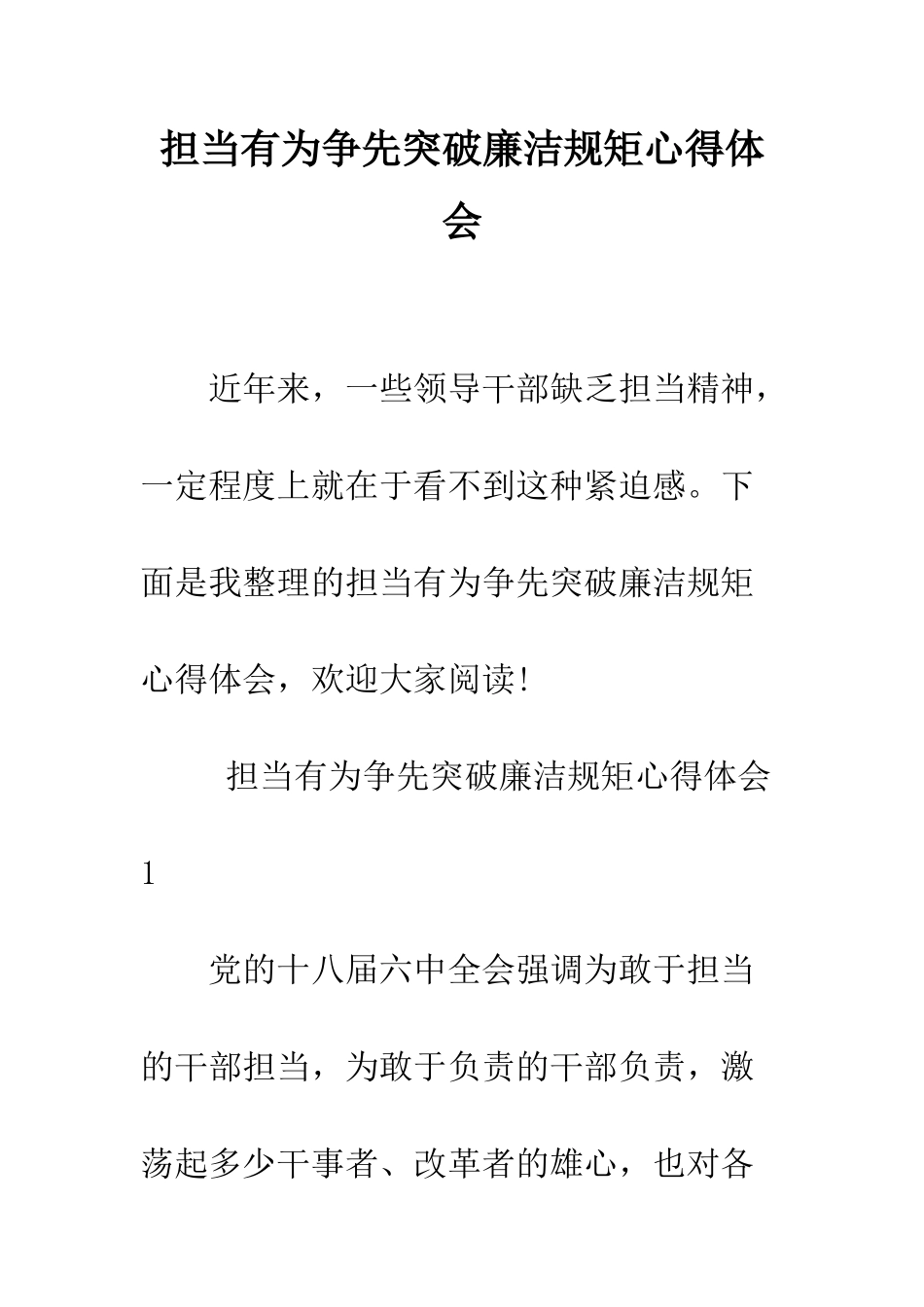 担当有为争先突破廉洁规矩心得体会

近年来，一些领导干部缺乏担当精神，一定程度上就在于看不到这种紧迫感。下面是我整理的担当有为争先突破廉洁规矩心得体会，欢迎大家阅读!

担当有为争先突破廉洁规矩心得体会1

党的十八届六中全会强调为敢于担当的干部担当，为敢于负责的干部负责，激荡起多少干事者、改革者的雄心，也对各